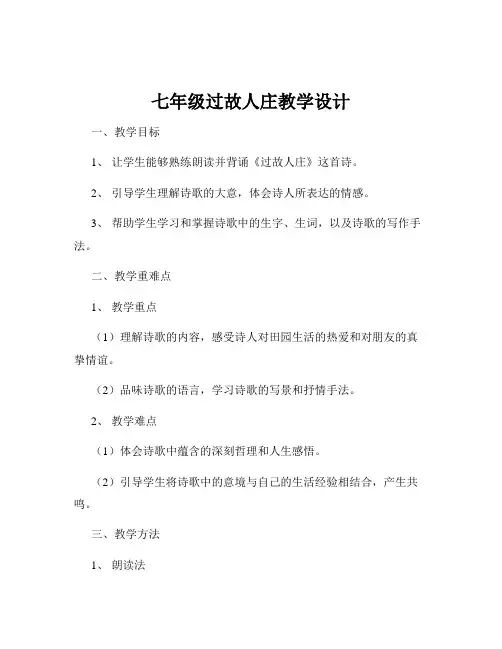 七年级过故人庄教学设计

一、教学目标

1、让学生能够熟练朗读并背诵《过故人庄》这首诗。

2、引导学生理解诗歌的大意，体会诗人所表达的情感。

3、帮助学生学习和掌握诗歌中的生字、生词，以及诗歌的写作手法。

二、教学重难点

1、教学重点

（1）理解诗歌的内容，感受诗人对田园生活的热爱和对朋友的真挚情谊。

（2）品味诗歌的语言，学习诗歌的写景和抒情手法。

2、教学难点

（1）体会诗歌中蕴含的深刻哲理和人生感悟。

（2）引导学生将诗歌中的意境与自己的生活经验相结合，产生共鸣。

三、教学方法

1、朗读法